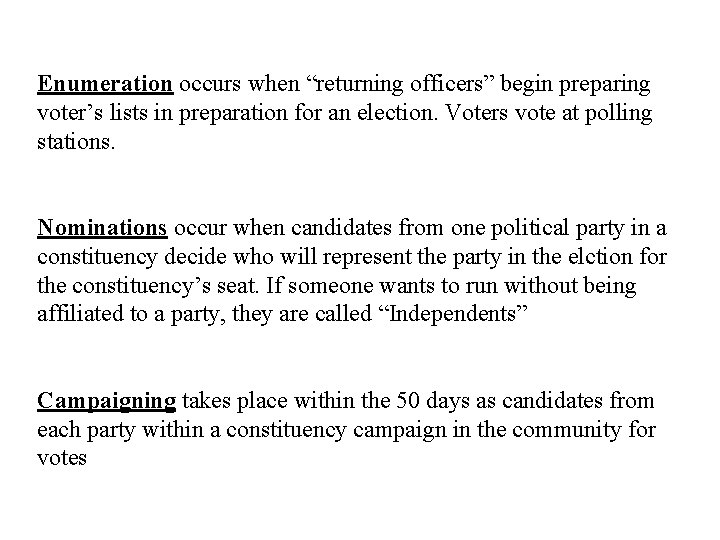 Enumeration occurs when “returning officers” begin preparing voter’s lists in preparation for an election. Voters vote at polling stations.

Nominations occur when candidates from one political party in a constituency decide who will represent the party in the elction for the constituency’s seat. If someone wants to run without being affiliated to a party, they are called “Independents”

Campaigning takes place within the 50 days as candidates from each party within a constituency campaign in the community for votes